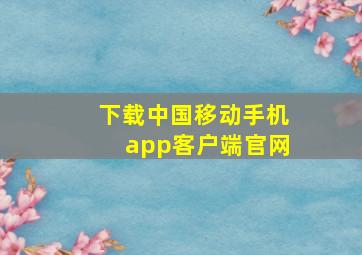 下载中国移动手机app客户端官网